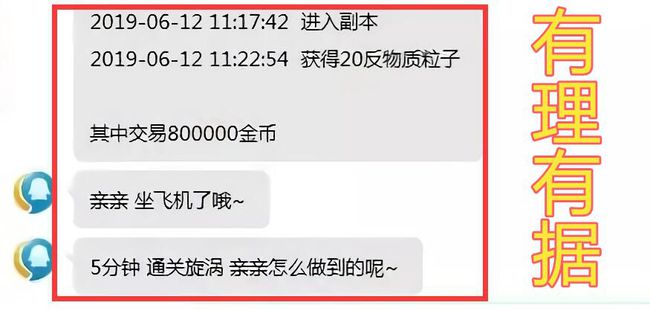 2019-06-12 11:17:42 进入副本

2019-06-12 11:22:54 获得20反物质粒子

其中交易800000金币

亲亲 坐飞机了哦~

5分钟 通关旋涡 亲亲怎么做到的呢~

有理有据